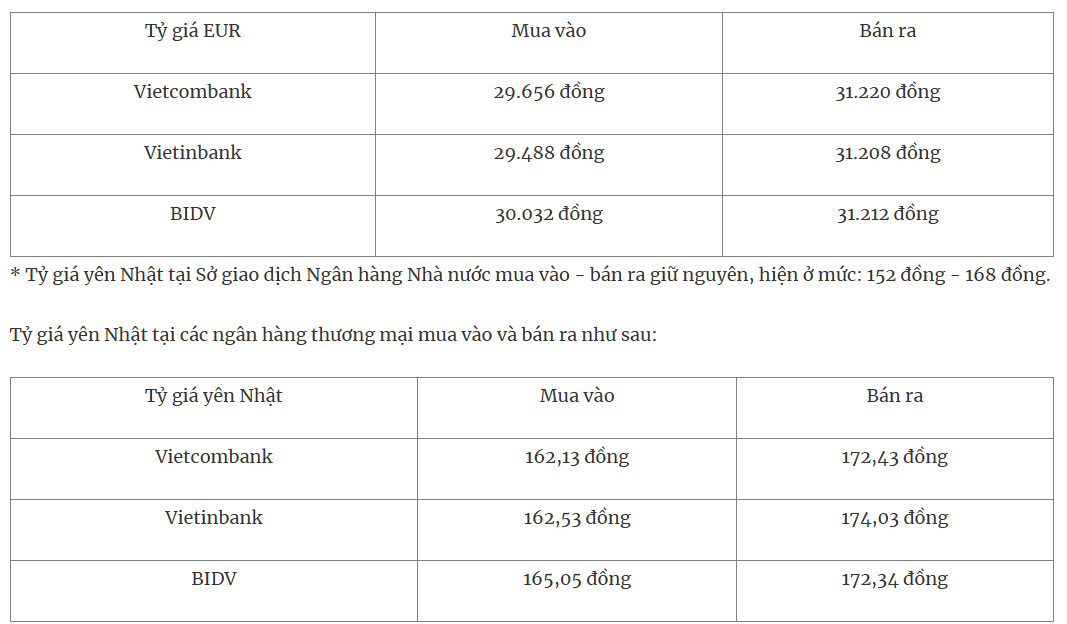 | Tỷ giá EUR | Mua vào | Bán ra |
|---|---|---|
| Vietcombank | 29.656 đồng | 31.220 đồng |
| Vietinbank | 29.488 đồng | 31.208 đồng |
| BIDV | 30.032 đồng | 31.212 đồng |

* Tỷ giá yên Nhật tại Sở giao dịch Ngân hàng Nhà nước mua vào - bán ra giữ nguyên, hiện ở mức: 152 đồng - 168 đồng.

Tỷ giá yên Nhật tại các ngân hàng thương mại mua vào và bán ra như sau:

| Tỷ giá yên Nhật | Mua vào | Bán ra |
|---|---|---|
| Vietcombank | 162,13 đồng | 172,43 đồng |
| Vietinbank | 162,53 đồng | 174,03 đồng |
| BIDV | 165,05 đồng | 172,34 đồng |